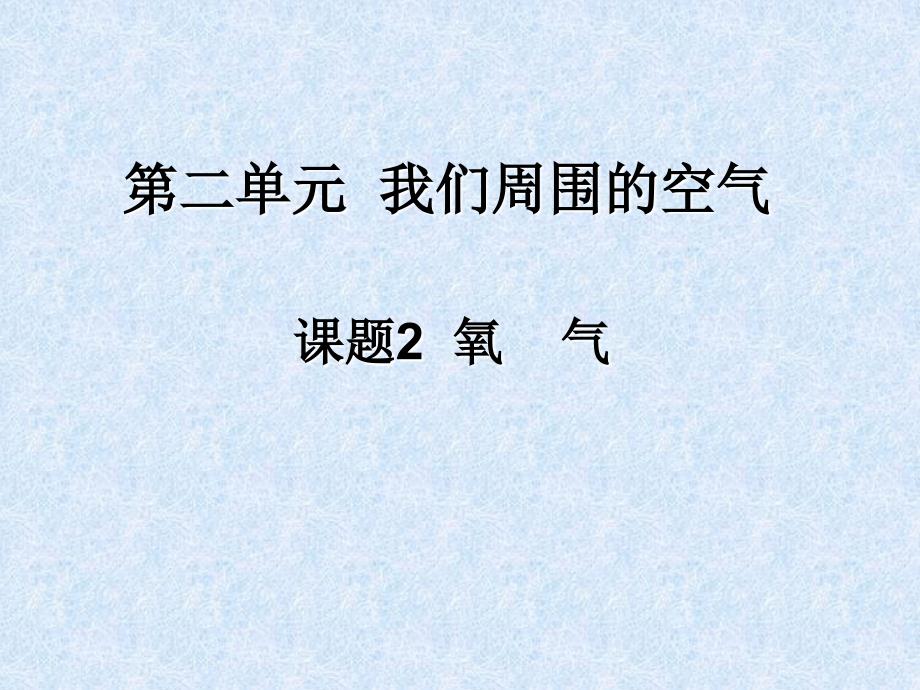 第二单元 我们周围的空气

课题2 氧 气